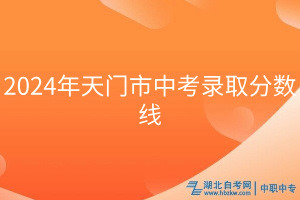 2024年天门市中考录取分数线

湖北自考网
www.hbzkw.com
中职中专